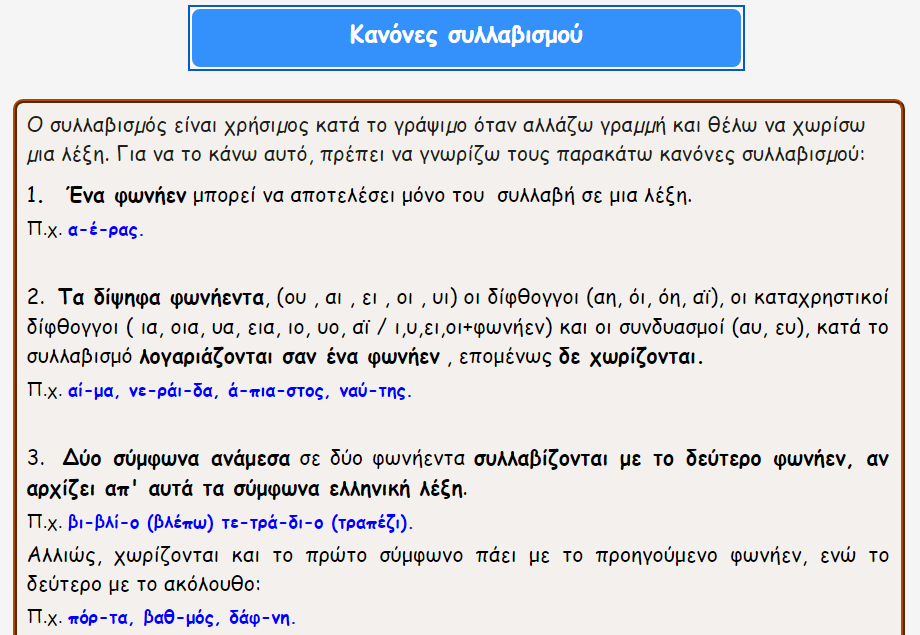 Κανόνες συλλαβισμού

Ο συλλαβισμός είναι χρήσιμος κατά το γράψιμο όταν αλλάζω γραμμή και θέλω να χωρίσω μια λέξη. Για να το κάνω αυτό, πρέπει να γνωρίζω τους παρακάτω κανόνες συλλαβισμού:

1. Ένα φωνήεν μπορεί να αποτελέσει μόνο του συλλαβή σε μια λέξη.

Π.χ. α-έ-ρας.

2. Τα δίψηφα φωνήεντα, (ου , αι , ει , οι , υι) οι δίφθογγοι (αη, όι, όη, αϊ), οι καταχρηστικοί δίφθογγοι ( ια, οια, υα, εια, ιο, υο, αϊ / ι,υ,ει,οι+φωνήεν) και οι συνδυασμοί (αυ, ευ), κατά το συλλαβισμό λογαριάζονται σαν ένα φωνήεν , επομένως δε χωρίζονται.

Π.χ. αί-μα, νε-ράι-δα, ά-πια-στος, ναύ-της.

3. Δύο σύμφωνα ανάμεσα σε δύο φωνήεντα συλλαβίζονται με το δεύτερο φωνήεν, αν αρχίζει απ' αυτά τα σύμφωνα ελληνική λέξη.

Π.χ. βι-βλί-ο (βλέπω) τε-τρά-δι-ο (τραπέζι).

Αλλιώς, χωρίζονται και το πρώτο σύμφωνο πάει με το προηγούμενο φωνήεν, ενώ το δεύτερο με το ακόλουθο:

Π.χ. πόρ-τα, βαθ-μός, δάφ-νη.